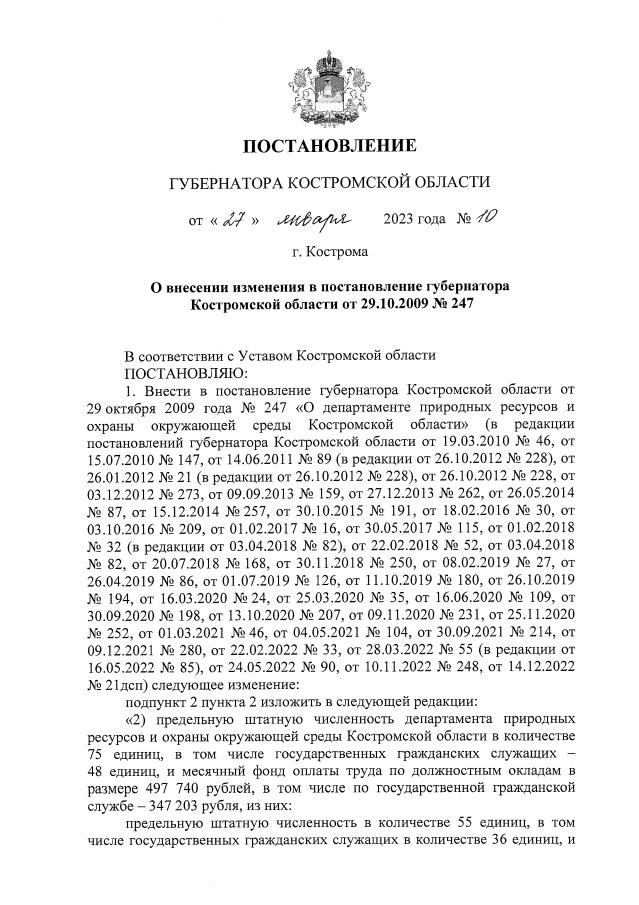 ПОСТАНОВЛЕНИЕ

ГУБЕРНАТОРА КОСТРОМСКОЙ ОБЛАСТИ

от « 27 » января 2023 года № 10

г. Кострома

О внесении изменения в постановление губернатора Костромской области от 29.10.2009 № 247

В соответствии с Уставом Костромской области

ПОСТАНОВЛЯЮ:

1. Внести в постановление губернатора Костромской области от 29 октября 2009 года № 247 «О департаменте природных ресурсов и охраны окружающей среды Костромской области» (в редакции постановлений губернатора Костромской области от 19.03.2010 № 46, от 15.07.2010 № 147, от 14.06.2011 № 89 (в редакции от 26.10.2012 № 228), от 26.01.2012 № 21 (в редакции от 26.10.2012 № 228), от 26.10.2012 № 228, от 03.12.2012 № 273, от 09.09.2013 № 159, от 27.12.2013 № 262, от 26.05.2014 № 87, от 15.12.2014 № 257, от 30.10.2015 № 191, от 18.02.2016 № 30, от 03.10.2016 № 209, от 01.02.2017 № 16, от 30.05.2017 № 115, от 01.02.2018 № 32 (в редакции от 03.04.2018 № 82), от 22.02.2018 № 52, от 03.04.2018 № 82, от 20.07.2018 № 168, от 30.11.2018 № 250, от 08.02.2019 № 27, от 26.04.2019 № 86, от 01.07.2019 № 126, от 11.10.2019 № 180, от 26.10.2019 № 194, от 16.03.2020 № 24, от 25.03.2020 № 35, от 16.06.2020 № 109, от 30.09.2020 № 198, от 13.10.2020 № 207, от 09.11.2020 № 231, от 25.11.2020 № 252, от 01.03.2021 № 46, от 04.05.2021 № 104, от 30.09.2021 № 214, от 09.12.2021 № 280, от 22.02.2022 № 33, от 28.03.2022 № 55 (в редакции от 16.05.2022 № 85), от 24.05.2022 № 90, от 10.11.2022 № 248, от 14.12.2022 № 21дсп) следующее изменение:

подпункт 2 пункта 2 изложить в следующей редакции:

«2) предельную штатную численность департамента природных ресурсов и охраны окружающей среды Костромской области в количестве 75 единиц, в том числе государственных гражданских служащих – 48 единиц, и месячный фонд оплаты труда по должностным окладам в размере 497 740 рублей, в том числе по государственной гражданской службе – 347 203 рубля, из них:

предельную штатную численность в количестве 55 единиц, в том числе государственных гражданских служащих в количестве 36 единиц, и